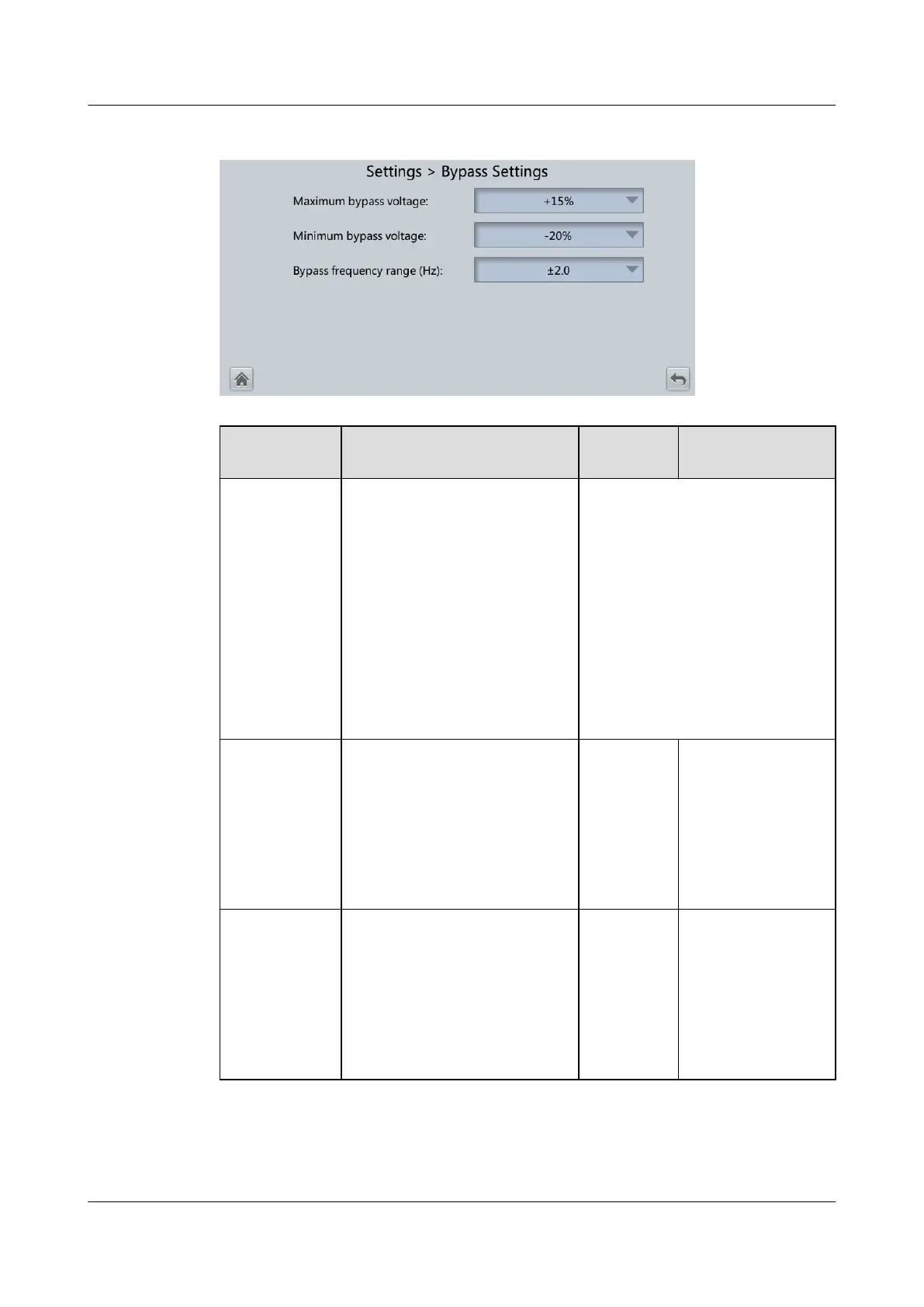 Settings > Bypass Settings

Maximum bypass voltage:
+15%

Minimum bypass voltage:
-20%

Bypass frequency range (Hz):
±2.0